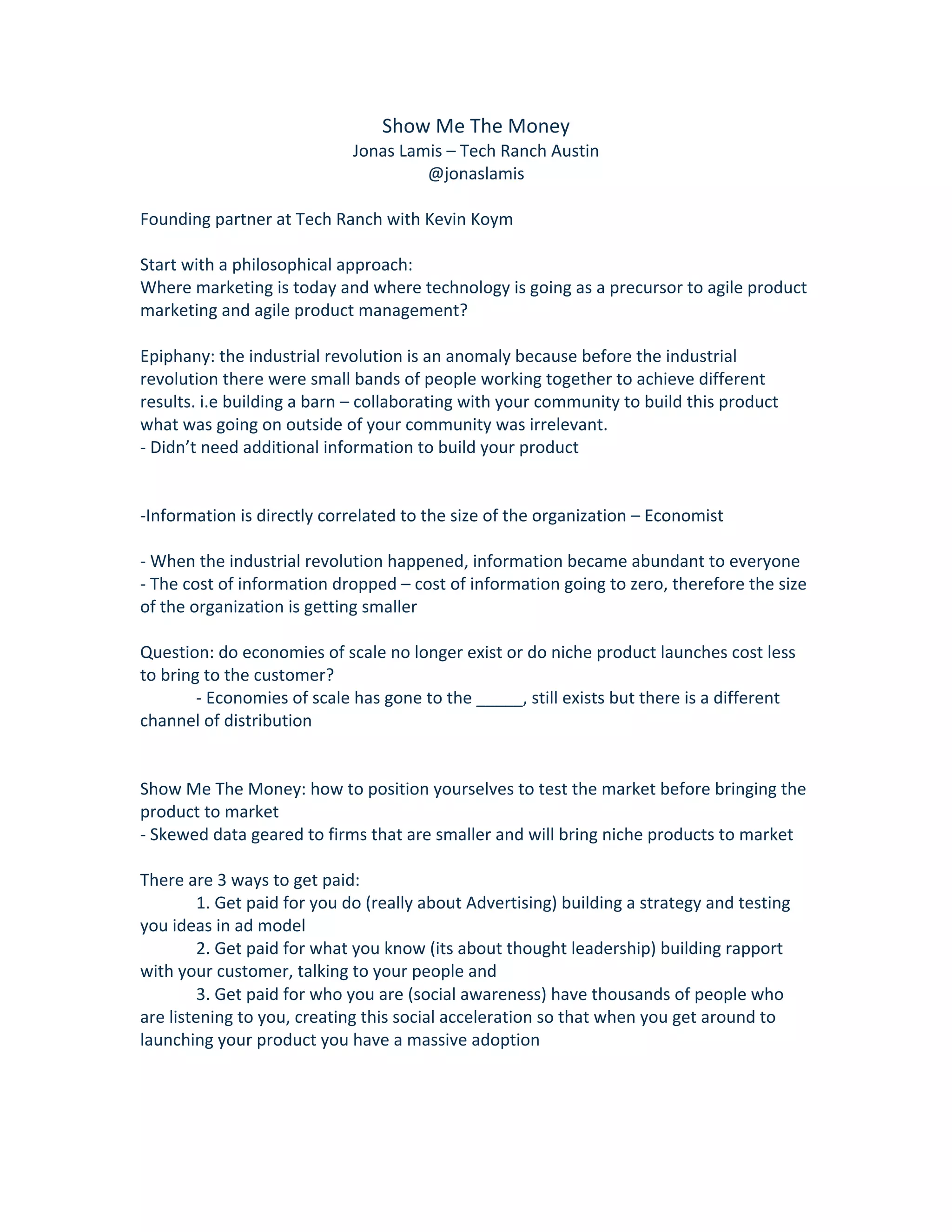 Show Me The Money
Jonas Lamis – Tech Ranch Austin
@jonaslamis

Founding partner at Tech Ranch with Kevin Koym

Start with a philosophical approach:
Where marketing is today and where technology is going as a precursor to agile product marketing and agile product management?

Epiphany: the industrial revolution is an anomaly because before the industrial revolution there were small bands of people working together to achieve different results. i.e building a barn – collaborating with your community to build this product what was going on outside of your community was irrelevant.
- Didn't need additional information to build your product

-Information is directly correlated to the size of the organization – Economist

- When the industrial revolution happened, information became abundant to everyone
- The cost of information dropped – cost of information going to zero, therefore the size of the organization is getting smaller

Question: do economies of scale no longer exist or do niche product launches cost less to bring to the customer?
- Economies of scale has gone to the _____, still exists but there is a different channel of distribution

Show Me The Money: how to position yourselves to test the market before bringing the product to market
- Skewed data geared to firms that are smaller and will bring niche products to market

There are 3 ways to get paid:
1. Get paid for you do (really about Advertising) building a strategy and testing you ideas in ad model
2. Get paid for what you know (its about thought leadership) building rapport with your customer, talking to your people and
3. Get paid for who you are (social awareness) have thousands of people who are listening to you, creating this social acceleration so that when you get around to launching your product you have a massive adoption